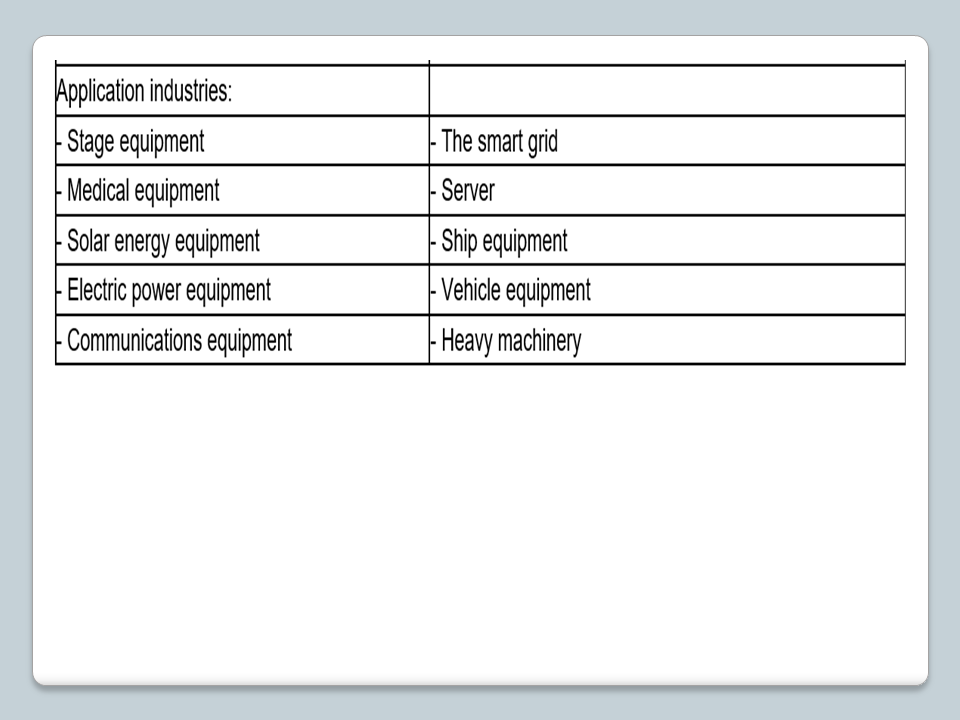 | Application industries: | |
|---|---|
| - Stage equipment | - The smart grid |
| - Medical equipment | - Server |
| - Solar energy equipment | - Ship equipment |
| - Electric power equipment | - Vehicle equipment |
| - Communications equipment | - Heavy machinery |